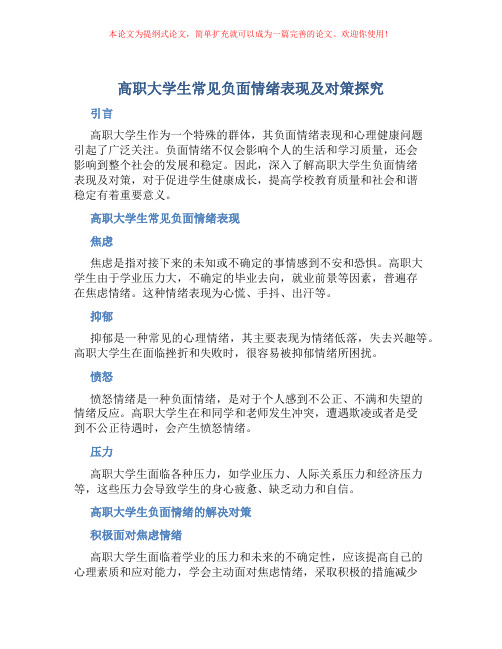 本论文为提纲式论文，简单扩充就可以成为一篇完善的论文。欢迎你使用！

高职大学生常见负面情绪表现及对策探究

引言

高职大学生作为一个特殊的群体，其负面情绪表现和心理健康问题引起了广泛关注。负面情绪不仅会影响个人的生活和学习质量，还会影响到整个社会的发展和稳定。因此，深入了解高职大学生负面情绪表现及对策，对于促进学生健康成长，提高学校教育质量和社会和谐稳定有着重要意义。

高职大学生常见负面情绪表现

焦虑

焦虑是指对接下来的未知或不确定的事情感到不安和恐惧。高职大学生由于学业压力大，不确定的毕业去向，就业前景等因素，普遍存在焦虑情绪。这种情绪表现为心慌、手抖、出汗等。

抑郁

抑郁是一种常见的心理情绪，其主要表现为情绪低落，失去兴趣等。高职大学生在面临挫折和失败时，很容易被抑郁情绪所困扰。

愤怒

愤怒情绪是一种负面情绪，是对于个人感到不公正、不满和失望的情绪反应。高职大学生在和同学和老师发生冲突，遭遇欺凌或者是受到不公正待遇时，会产生愤怒情绪。

压力

高职大学生面临各种压力，如学业压力、人际关系压力和经济压力等，这些压力会导致学生的身心疲惫、缺乏动力和自信。

高职大学生负面情绪的解决对策

积极面对焦虑情绪

高职大学生面临着学业的压力和未来的不确定性，应该提高自己的心理素质和应对能力，学会主动面对焦虑情绪，采取积极的措施减少